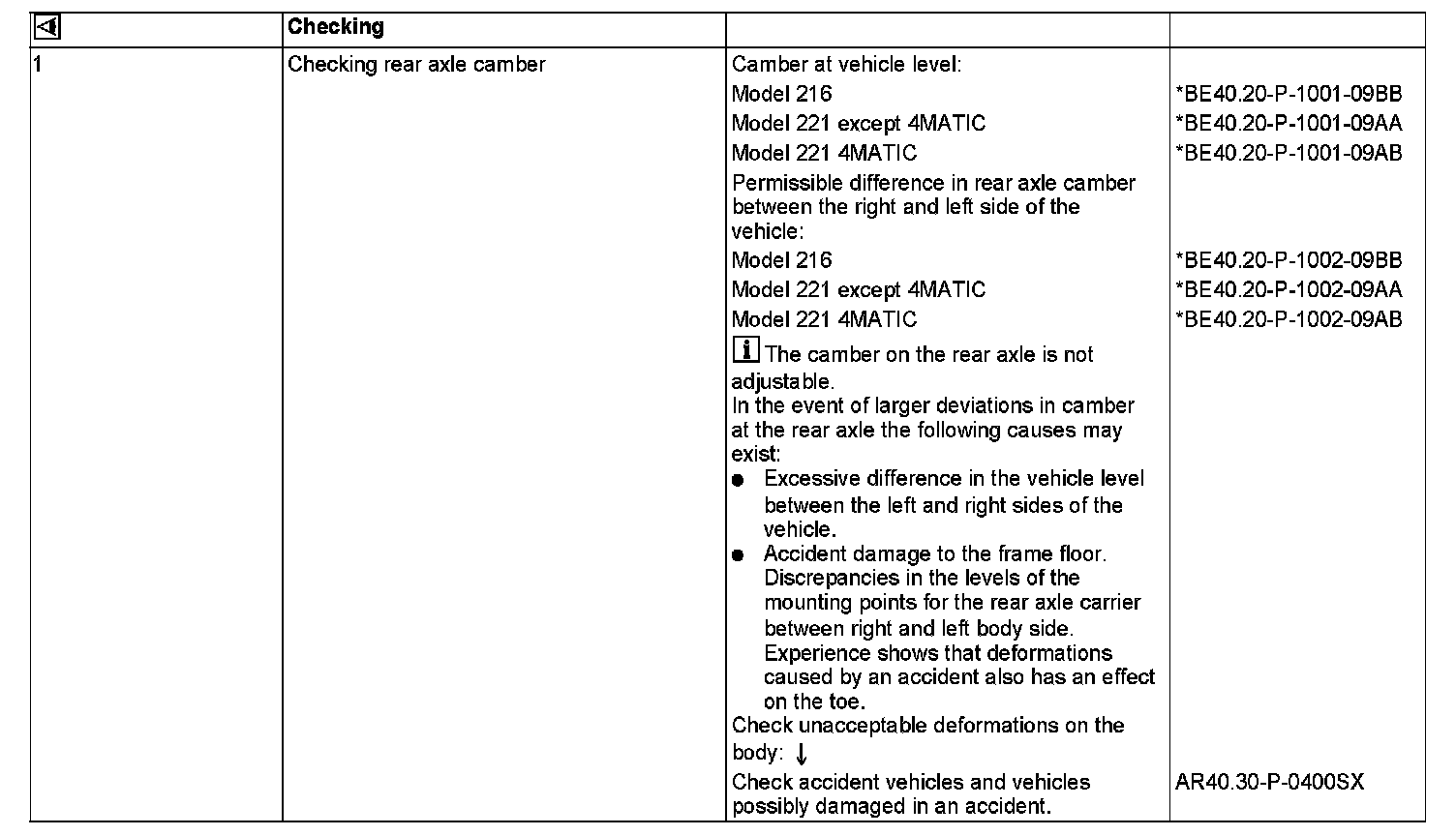 | | Checking | | |
|---|---|---|---|
| 1 | Checking rear axle camber | Camber at vehicle level: | |
| | | Model 216 | *BE40.20-P-1001-09BB |
| | | Model 221 except 4MATIC | *BE40.20-P-1001-09AA |
| | | Model 221 4MATIC | *BE40.20-P-1001-09AB |
| | | Permissible difference in rear axle camber between the right and left side of the vehicle: | |
| | | Model 216 | *BE40.20-P-1002-09BB |
| | | Model 221 except 4MATIC | *BE40.20-P-1002-09AA |
| | | Model 221 4MATIC | *BE40.20-P-1002-09AB |
| | | i The camber on the rear axle is not adjustable. In the event of larger deviations in camber at the rear axle the following causes may exist: ● Excessive difference in the vehicle level between the left and right sides of the vehicle. ● Accident damage to the frame floor. Discrepancies in the levels of the mounting points for the rear axle carrier between right and left body side. Experience shows that deformations caused by an accident also has an effect on the toe. Check unacceptable deformations on the body: ↓ | |
| | | Check accident vehicles and vehicles possibly damaged in an accident. | AR40.30-P-0400SX |